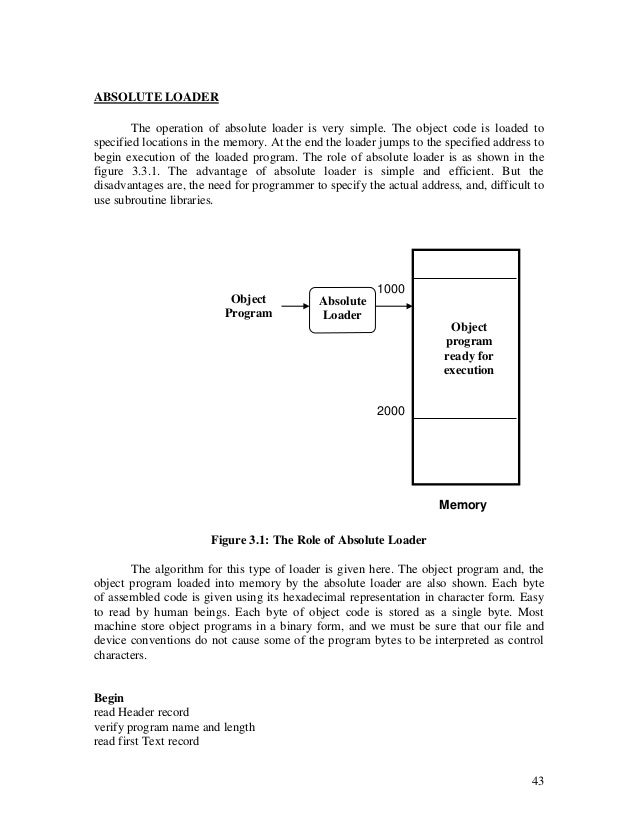 ABSOLUTE LOADER

The operation of absolute loader is very simple. The object code is loaded to specified locations in the memory. At the end the loader jumps to the specified address to begin execution of the loaded program. The role of absolute loader is as shown in the figure 3.3.1. The advantage of absolute loader is simple and efficient. But the disadvantages are, the need for programmer to specify the actual address, and, difficult to use subroutine libraries.

Object Program

Absolute Loader

1000

Object program ready for execution

2000

Memory

Figure 3.1: The Role of Absolute Loader

The algorithm for this type of loader is given here. The object program and, the object program loaded into memory by the absolute loader are also shown. Each byte of assembled code is given using its hexadecimal representation in character form. Easy to read by human beings. Each byte of object code is stored as a single byte. Most machine store object programs in a binary form, and we must be sure that our file and device conventions do not cause some of the program bytes to be interpreted as control characters.

Begin
read Header record
verify program name and length
read first Text record

43